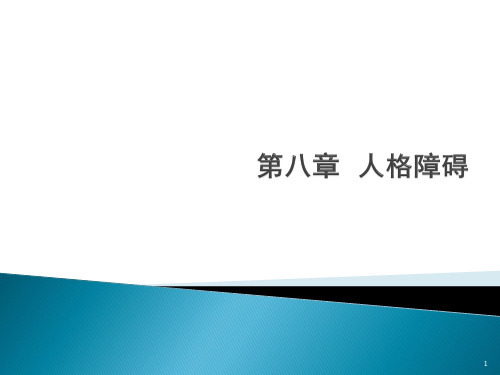 第八章 人格障碍

1